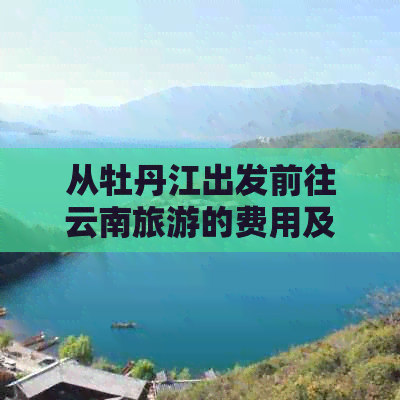 从牡丹江出发前往云南旅游的费用及